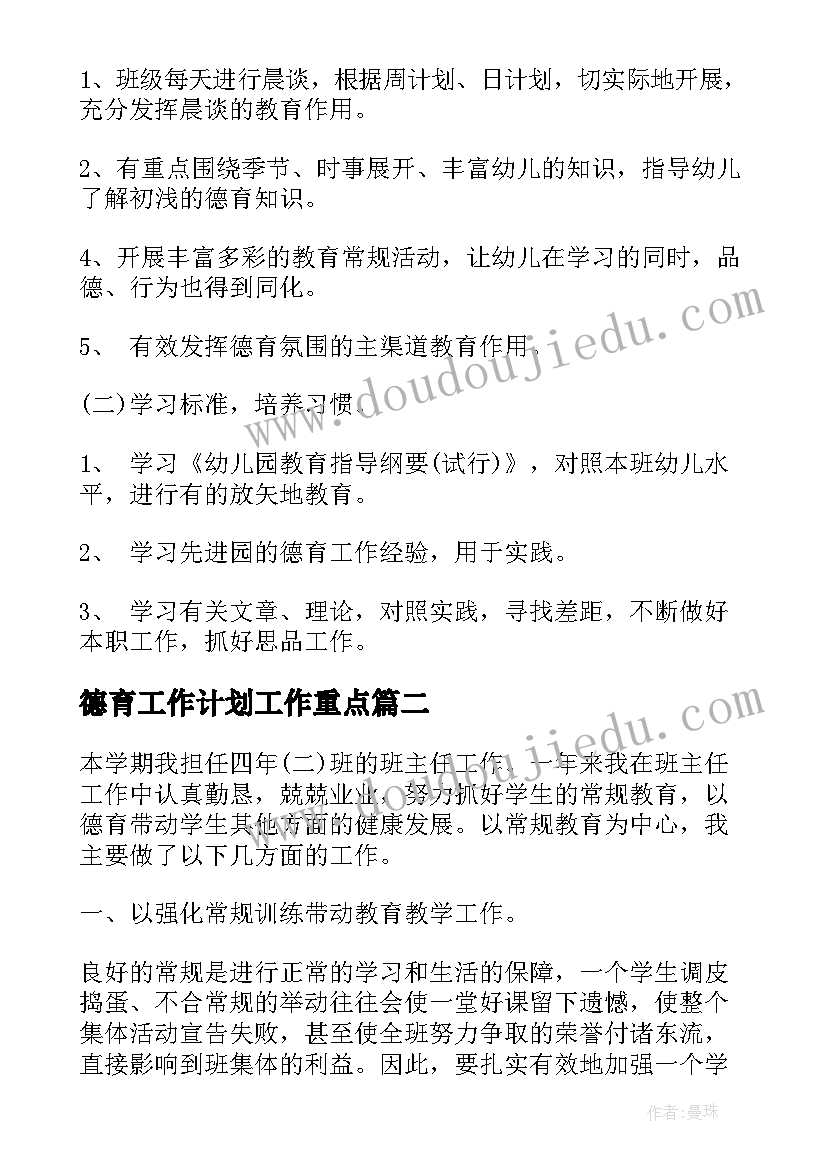 1、班级每天进行晨谈，根据周计划、日计划，切实际地开展，充分发挥晨谈的教育作用。

2、有重点围绕季节、时事展开、丰富幼儿的知识，指导幼儿了解初浅的德育知识。

4、开展丰富多彩的教育常规活动，让幼儿在学习的同时，品德、行为也得到同化。

5、 有效发挥德育氛围的主渠道教育作用。

(二)学习标准，培养习惯。

1、 学习《幼儿园教育指导纲要(试行)》，对照本班幼儿水平，进行有的放矢地教育。

2、 学习先进园的德育工作经验，用于实践。

3、 学习有关文章、理论，对照实践，寻找差距，不断做好本职工作，抓好思品工作。

德育工作计划工作重点篇二

本学期我担任四年(二)班的班主任工作，一年来我在班主任工作中认真勤恳，兢兢业业，努力抓好学生的常规教育，以德育带动学生其他方面的健康发展。以常规教育为中心，我主要做了以下几方面的工作。

一、以强化常规训练带动教育教学工作。

良好的常规是进行正常的学习和生活的保障，一个学生调皮捣蛋、不合常规的举动往往会使一堂好课留下遗憾，使整个集体活动宣告失败，甚至使全班努力争取的荣誉付诸东流，直接影响到班集体的利益。因此，要扎实有效地加强一个学

www.doudoujiedu.com

www.doudoujiedu.com

作者：曼珠